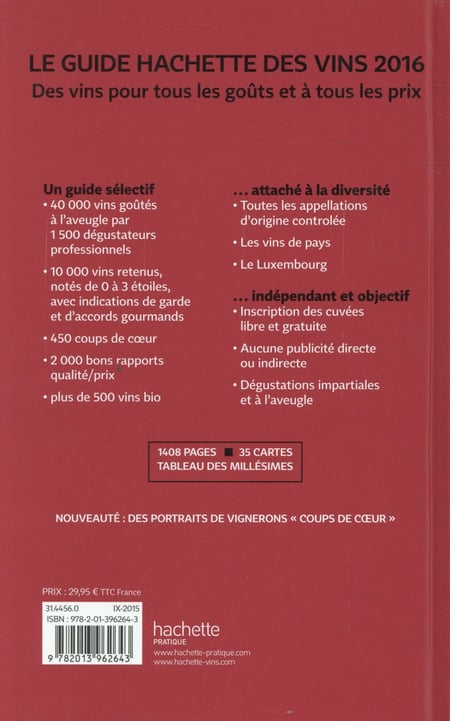 LE GUIDE HACHETTE DES VINS 2016
Des vins pour tous les goûts et à tous les prix

Un guide sélectif
• 40 000 vins goûtés à l'aveugle par 1 500 dégustateurs professionnels
• 10 000 vins retenus, notés de 0 à 3 étoiles, avec indications de garde et d'accords gourmands
• 450 coups de cœur
• 2 000 bons rapports qualité/prix
• plus de 500 vins bio

... attaché à la diversité
• Toutes les appellations d'origine controlée
• Les vins de pays
• Le Luxembourg

... indépendant et objectif
• Inscription des cuvées libre et gratuite
• Aucune publicité directe ou indirecte
• Dégustations impartiales et à l'aveugle

1408 PAGES ■ 35 CARTES
TABLEAU DES MILLÉSIMES

NOUVEAUTÉ : DES PORTRAITS DE VIGNERONS « COUPS DE CŒUR »

PRIX : 29,95 € TTC France
31.4456.0 IX-2015
ISBN : 978-2-01-396264-3
9 782013 962643

hachette
PRATIQUE
www.hachette-pratique.com
www.hachette-vins.com